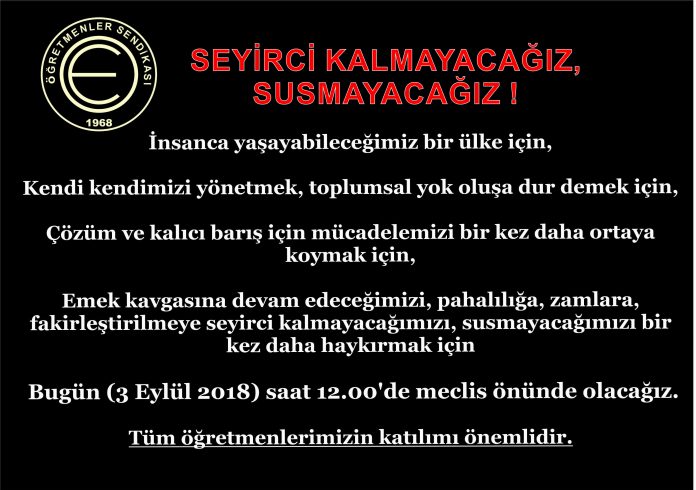 ÖĞRETMENLER SENDİKASI
1968

SEYİRCİ KALMAYACAĞIZ, SUSMAYACAĞIZ !

İnsanca yaşayabileceğimiz bir ülke için,

Kendi kendimizi yönetmek, toplumsal yok oluşa dur demek için,

Çözüm ve kalıcı barış için mücadelemizi bir kez daha ortaya koymak için,

Emek kavgasına devam edeceğimizi, pahalılığa, zamlara, fakirleştirilmeye seyirci kalmayacağımızı, susmayacağımızı bir kez daha haykırmak için

Bugün (3 Eylül 2018) saat 12.00'de meclis önünde olacağız.

Tüm öğretmenlerimizin katılımı önemlidir.